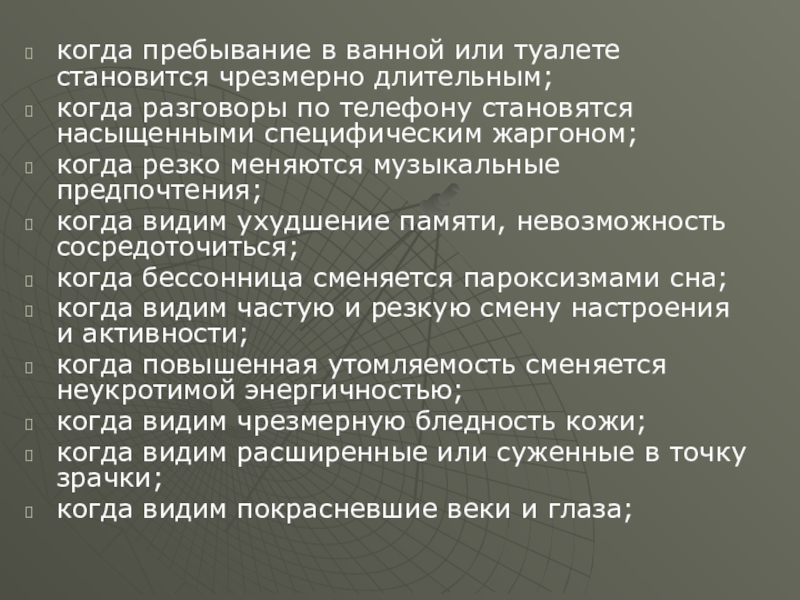 когда пребывание в ванной или туалете становится чрезмерно длительным;
когда разговоры по телефону становятся насыщенными специфическим жаргоном;
когда резко меняются музыкальные предпочтения;
когда видим ухудшение памяти, невозможность сосредоточиться;
когда бессонница сменяется пароксизмами сна;
когда видим частую и резкую смену настроения и активности;
когда повышенная утомляемость сменяется неукротимой энергичностью;
когда видим чрезмерную бледность кожи;
когда видим расширенные или суженные в точку зрачки;
когда видим покрасневшие веки и глаза;